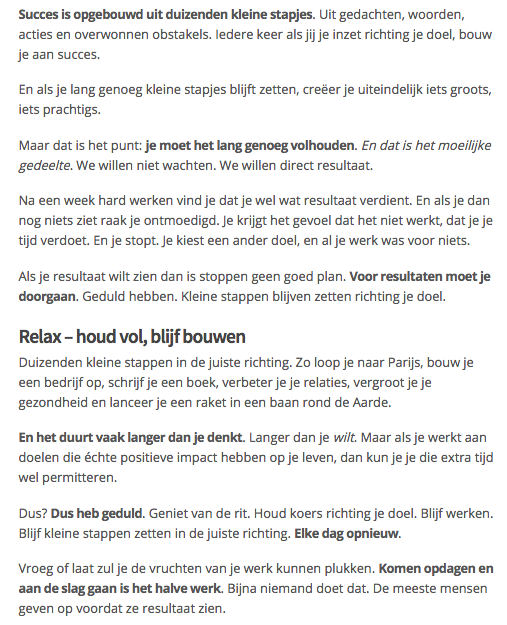 Succes is opgebouwd uit duizenden kleine stapjes. Uit gedachten, woorden, acties en overwonnen obstakels. Iedere keer als jij je inzet richting je doel, bouw je aan succes.

En als je lang genoeg kleine stapjes blijft zetten, creëer je uiteindelijk iets groots, iets prachtigs.

Maar dat is het punt: je moet het lang genoeg volhouden. En dat is het moeilijke gedeelte. We willen niet wachten. We willen direct resultaat.

Na een week hard werken vind je dat je wel wat resultaat verdient. En als je dan nog niets ziet raak je ontmoedigd. Je krijgt het gevoel dat het niet werkt, dat je je tijd verdoet. En je stopt. Je kiest een ander doel, en al je werk was voor niets.

Als je resultaat wilt zien dan is stoppen geen goed plan. Voor resultaten moet je doorgaan. Geduld hebben. Kleine stappen blijven zetten richting je doel.

Relax – houd vol, blijf bouwen

Duizenden kleine stappen in de juiste richting. Zo loop je naar Parijs, bouw je een bedrijf op, schrijf je een boek, verbeter je je relaties, vergroot je je gezondheid en lanceer je een raket in een baan rond de Aarde.

En het duurt vaak langer dan je denkt. Langer dan je wilt. Maar als je werkt aan doelen die échte positieve impact hebben op je leven, dan kun je je die extra tijd wel permitteren.

Dus? Dus heb geduld. Geniet van de rit. Houd koers richting je doel. Blijf werken. Blijf kleine stappen zetten in de juiste richting. Elke dag opnieuw.

Vroeg of laat zul je de vruchten van je werk kunnen plukken. Komen opdagen en aan de slag gaan is het halve werk. Bijna niemand doet dat. De meeste mensen geven op voordat ze resultaat zien.